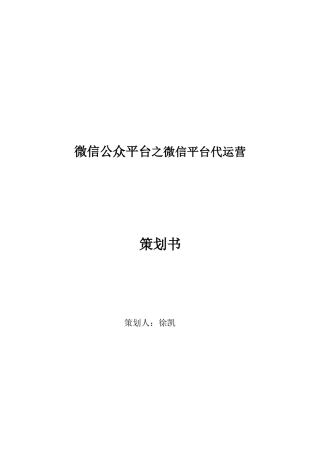 微信公众平台之微信平台代运营

策划书

策划人：徐凯